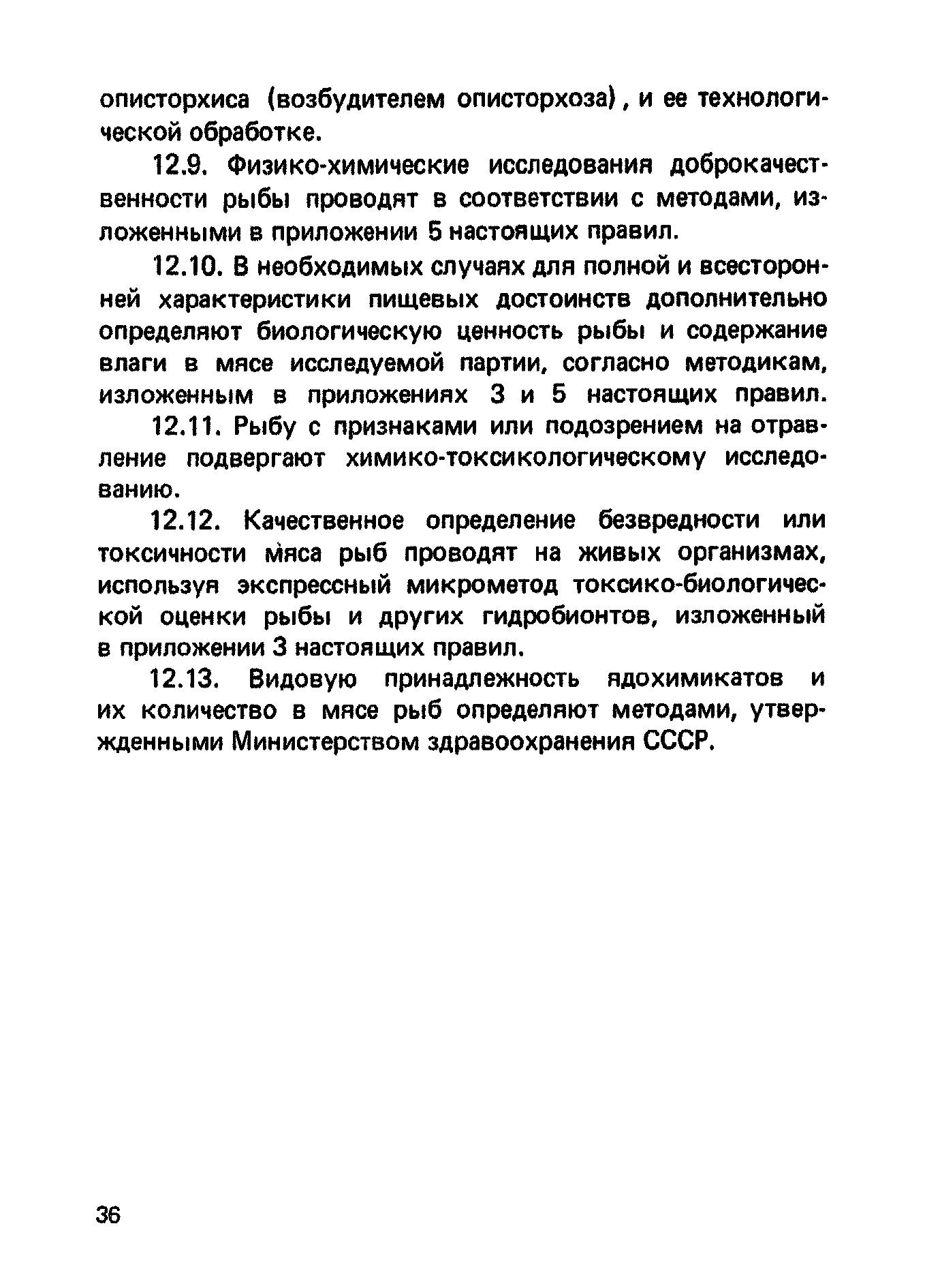 описторхиса (возбудителем описторхоза), и ее технологической обработке.

12.9. Физико-химические исследования доброкачественности рыбы проводят в соответствии с методами, изложенными в приложении 5 настоящих правил.

12.10. В необходимых случаях для полной и всесторонней характеристики пищевых достоинств дополнительно определяют биологическую ценность рыбы и содержание влаги в мясе исследуемой партии, согласно методикам, изложенным в приложениях 3 и 5 настоящих правил.

12.11. Рыбу с признаками или подозрением на отравление подвергают химико-токсикологическому исследованию.

12.12. Качественное определение безвредности или токсичности мяса рыб проводят на живых организмах, используя экспрессный микрометод токсико-биологической оценки рыбы и других гидробионтов, изложенный в приложении 3 настоящих правил.

12.13. Видовую принадлежность ядохимикатов и их количество в мясе рыб определяют методами, утвержденными Министерством здравоохранения СССР.

36